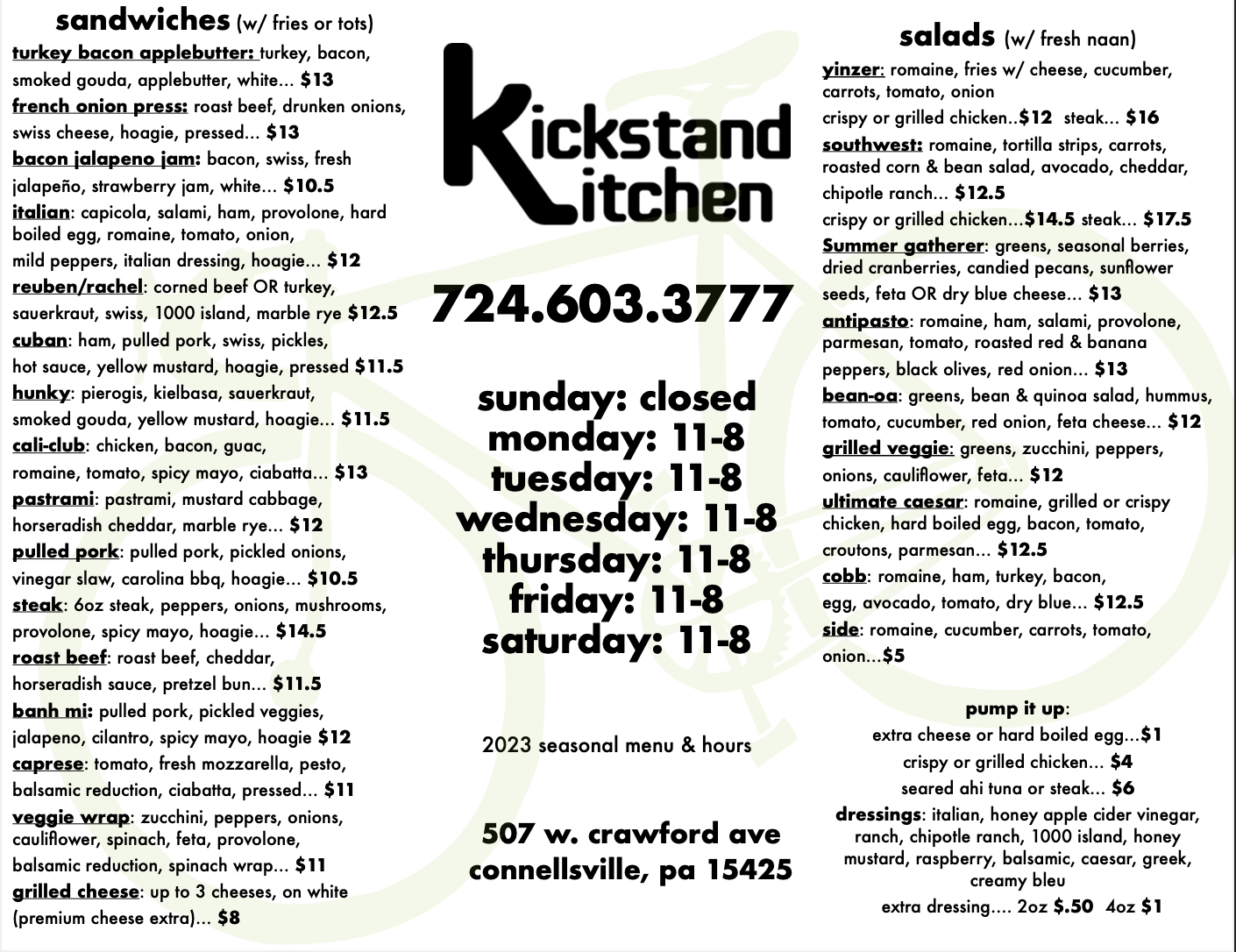 sandwiches (w/ fries or tots)

turkey bacon applebutter: turkey, bacon, smoked gouda, applebutter, white... $13
french onion press: roast beef, drunken onions, swiss cheese, hoagie, pressed... $13
bacon jalapeno jam: bacon, swiss, fresh jalapeño, strawberry jam, white... $10.5
italian: capicola, salami, ham, provolone, hard boiled egg, romaine, tomato, onion, mild peppers, italian dressing, hoagie... $12
reuben/rachel: corned beef OR turkey, sauerkraut, swiss, 1000 island, marble rye $12.5
cuban: ham, pulled pork, swiss, pickles, hot sauce, yellow mustard, hoagie, pressed $11.5
hunky: pierogis, kielbasa, sauerkraut, smoked gouda, yellow mustard, hoagie... $11.5
cali-club: chicken, bacon, guac, romaine, tomato, spicy mayo, ciabatta... $13
pastrami: pastrami, mustard cabbage, horseradish cheddar, marble rye... $12
pulled pork: pulled pork, pickled onions, vinegar slaw, carolina bbq, hoagie... $10.5
steak: 6oz steak, peppers, onions, mushrooms, provolone, spicy mayo, hoagie... $14.5
roast beef: roast beef, cheddar, horseradish sauce, pretzel bun... $11.5
banh mi: pulled pork, pickled veggies, jalapeno, cilantro, spicy mayo, hoagie $12
caprese: tomato, fresh mozzarella, pesto, balsamic reduction, ciabatta, pressed... $11
veggie wrap: zucchini, peppers, onions, cauliflower, spinach, feta, provolone, balsamic reduction, spinach wrap... $11
grilled cheese: up to 3 cheeses, on white (premium cheese extra)... $8

Kickstand Kitchen

724.603.3777

sunday: closed
monday: 11-8
tuesday: 11-8
wednesday: 11-8
thursday: 11-8
friday: 11-8
saturday: 11-8

2023 seasonal menu & hours

507 w. crawford ave
connellsville, pa 15425

salads (w/ fresh naan)

yinzer: romaine, fries w/ cheese, cucumber, carrots, tomato, onion
crispy or grilled chicken..$12 steak... $16
southwest: romaine, tortilla strips, carrots, roasted corn & bean salad, avocado, cheddar, chipotle ranch... $12.5
crispy or grilled chicken...$14.5 steak... $17.5
Summer gatherer: greens, seasonal berries, dried cranberries, candied pecans, sunflower seeds, feta OR dry blue cheese... $13
antipasto: romaine, ham, salami, provolone, parmesan, tomato, roasted red & banana peppers, black olives, red onion... $13
bean-oa: greens, bean & quinoa salad, hummus, tomato, cucumber, red onion, feta cheese... $12
grilled veggie: greens, zucchini, peppers, onions, cauliflower, feta... $12
ultimate caesar: romaine, grilled or crispy chicken, hard boiled egg, bacon, tomato, croutons, parmesan... $12.5
cobb: romaine, ham, turkey, bacon, egg, avocado, tomato, dry blue... $12.5
side: romaine, cucumber, carrots, tomato, onion...$5

pump it up:
extra cheese or hard boiled egg...$1
crispy or grilled chicken... $4
seared ahi tuna or steak... $6
dressings: italian, honey apple cider vinegar, ranch, chipotle ranch, 1000 island, honey mustard, raspberry, balsamic, caesar, greek, creamy bleu
extra dressing.... 2oz $.50 4oz $1